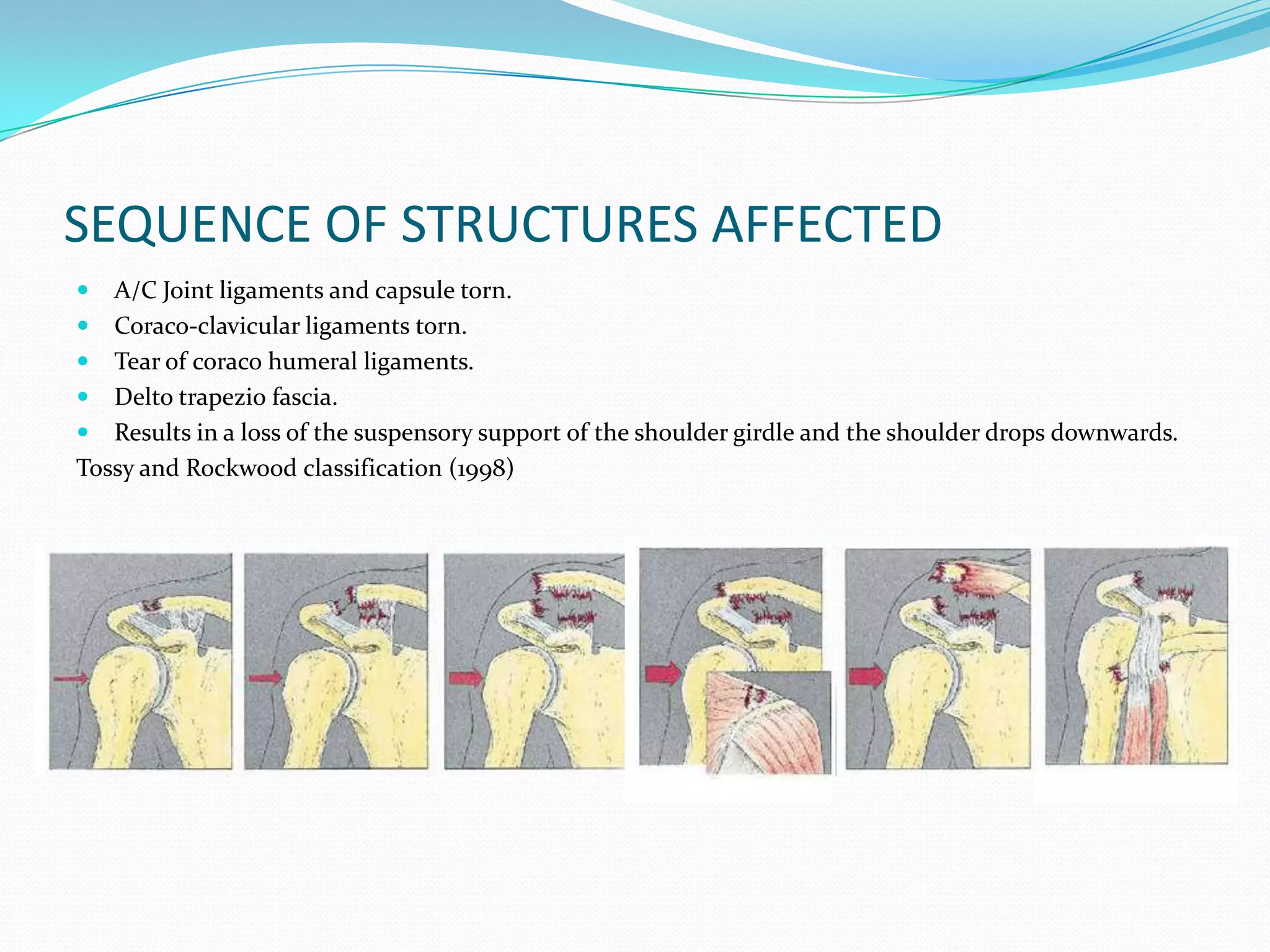 SEQUENCE OF STRUCTURES AFFECTED

• A/C Joint ligaments and capsule torn.
• Coraco-clavicular ligaments torn.
• Tear of coraco humeral ligaments.
• Delto trapezio fascia.
• Results in a loss of the suspensory support of the shoulder girdle and the shoulder drops downwards.

Tossy and Rockwood classification (1998)